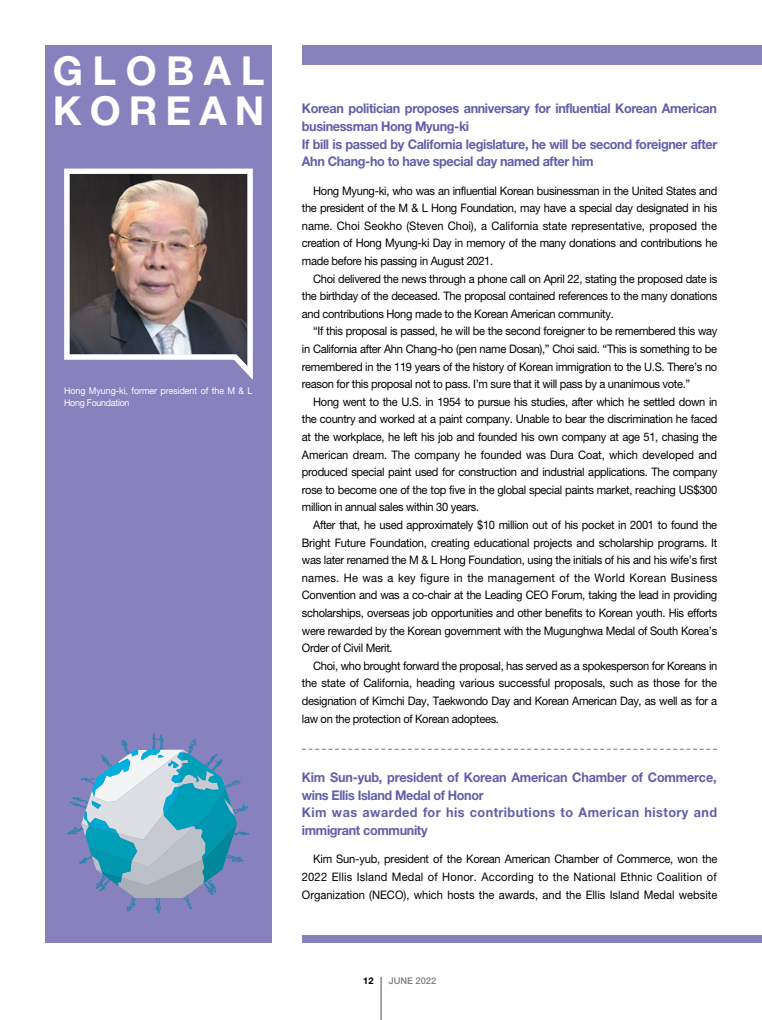 GLOBAL KOREAN

Hong Myung-ki, former president of the M & L Hong Foundation

Korean politician proposes anniversary for influential Korean American businessman Hong Myung-ki
If bill is passed by California legislature, he will be second foreigner after Ahn Chang-ho to have special day named after him

Hong Myung-ki, who was an influential Korean businessman in the United States and the president of the M & L Hong Foundation, may have a special day designated in his name. Choi Seokho (Steven Choi), a California state representative, proposed the creation of Hong Myung-ki Day in memory of the many donations and contributions he made before his passing in August 2021.

Choi delivered the news through a phone call on April 22, stating the proposed date is the birthday of the deceased. The proposal contained references to the many donations and contributions Hong made to the Korean American community.

"If this proposal is passed, he will be the second foreigner to be remembered this way in California after Ahn Chang-ho (pen name Dosan)," Choi said. "This is something to be remembered in the 119 years of the history of Korean immigration to the U.S. There's no reason for this proposal not to pass. I'm sure that it will pass by a unanimous vote."

Hong went to the U.S. in 1954 to pursue his studies, after which he settled down in the country and worked at a paint company. Unable to bear the discrimination he faced at the workplace, he left his job and founded his own company at age 51, chasing the American dream. The company he founded was Dura Coat, which developed and produced special paint used for construction and industrial applications. The company rose to become one of the top five in the global special paints market, reaching US$300 million in annual sales within 30 years.

After that, he used approximately $10 million out of his pocket in 2001 to found the Bright Future Foundation, creating educational projects and scholarship programs. It was later renamed the M & L Hong Foundation, using the initials of his and his wife's first names. He was a key figure in the management of the World Korean Business Convention and was a co-chair at the Leading CEO Forum, taking the lead in providing scholarships, overseas job opportunities and other benefits to Korean youth. His efforts were rewarded by the Korean government with the Mugunghwa Medal of South Korea's Order of Civil Merit.

Choi, who brought forward the proposal, has served as a spokesperson for Koreans in the state of California, heading various successful proposals, such as those for the designation of Kimchi Day, Taekwondo Day and Korean American Day, as well as for a law on the protection of Korean adoptees.

Kim Sun-yub, president of Korean American Chamber of Commerce, wins Ellis Island Medal of Honor
Kim was awarded for his contributions to American history and immigrant community

Kim Sun-yub, president of the Korean American Chamber of Commerce, won the 2022 Ellis Island Medal of Honor. According to the National Ethnic Coalition of Organization (NECO), which hosts the awards, and the Ellis Island Medal website

12 | JUNE 2022